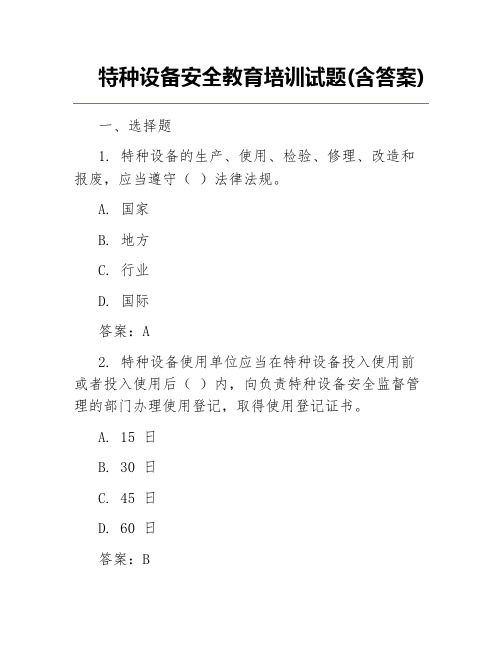 特种设备安全教育培训试题(含答案)

一、选择题

1. 特种设备的生产、使用、检验、修理、改造和报废，应当遵守（ ）法律法规。

A. 国家

B. 地方

C. 行业

D. 国际

答案：A

2. 特种设备使用单位应当在特种设备投入使用前或者投入使用后（ ）内，向负责特种设备安全监督管理的部门办理使用登记，取得使用登记证书。

A. 15 日

B. 30 日

C. 45 日

D. 60 日

答案：B